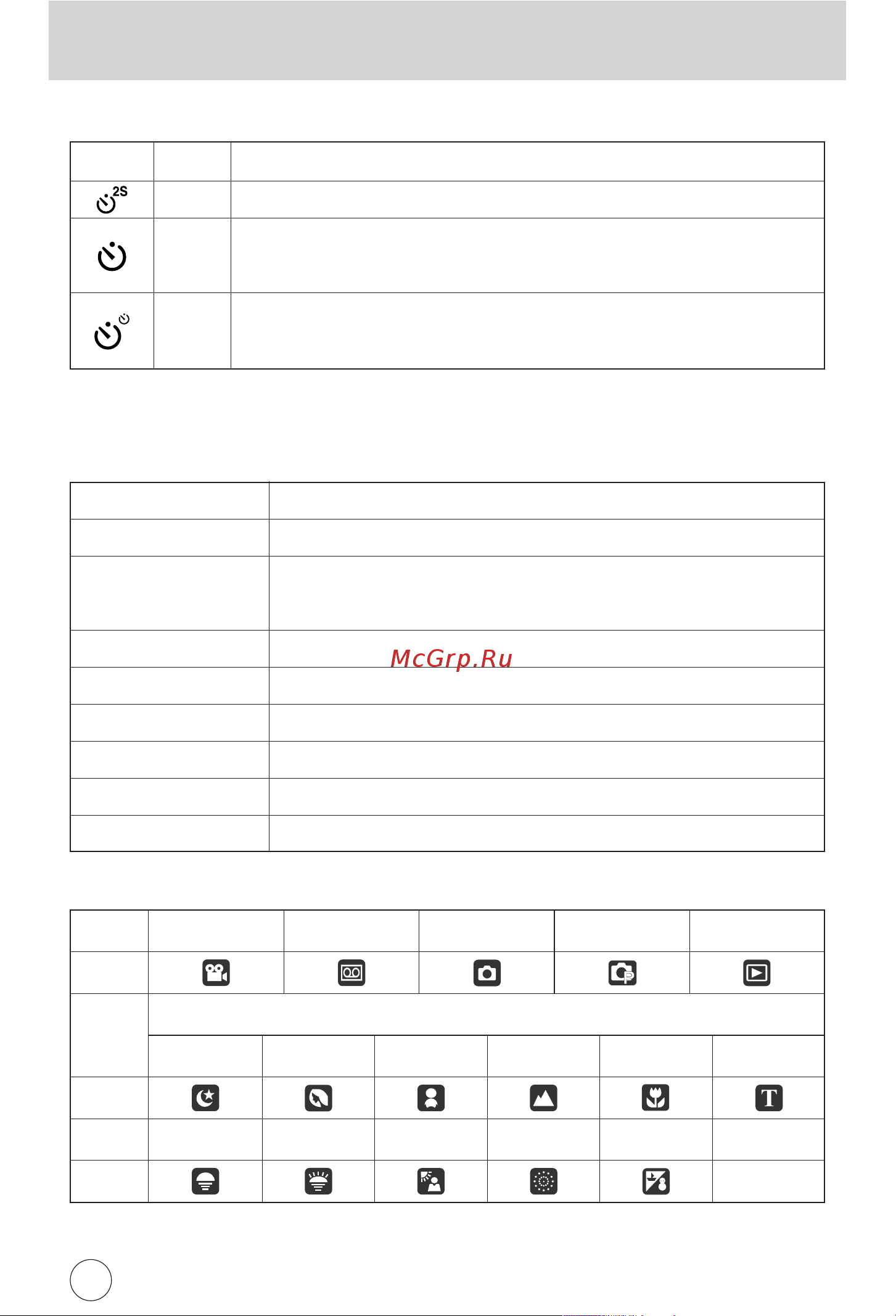 2S

McGrp.Ru